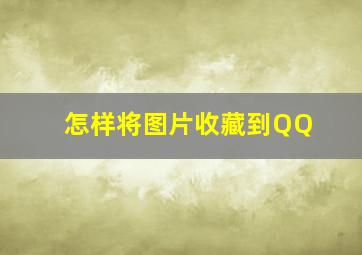 怎样将图片收藏到QQ